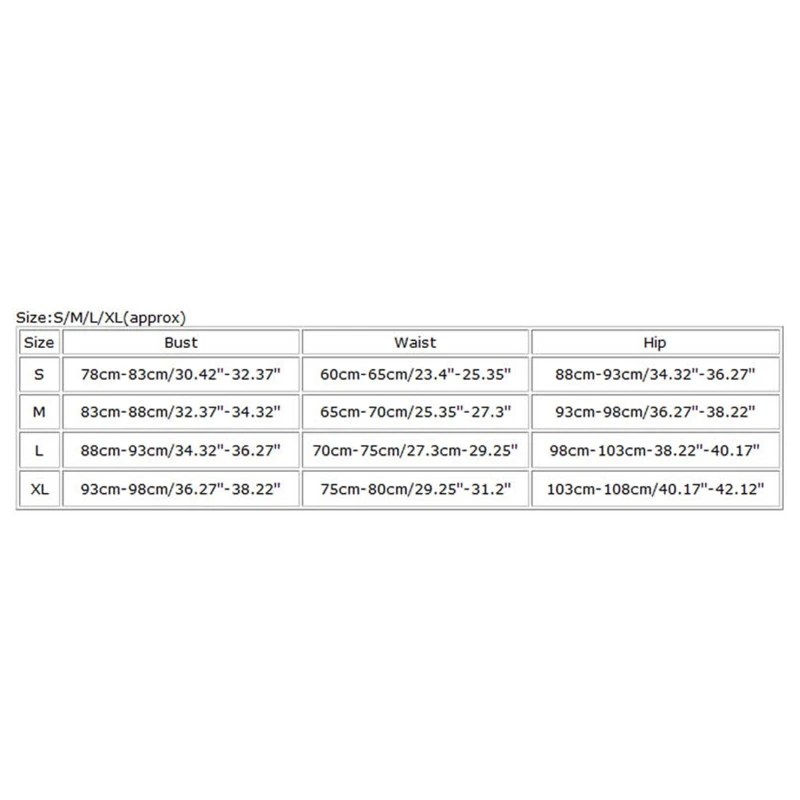 Size:S/M/L/XL(approx)

| Size | Bust | Waist | Hip |
|---|---|---|---|
| S | 78cm-83cm/30.42"-32.37" | 60cm-65cm/23.4"-25.35" | 88cm-93cm/34.32"-36.27" |
| M | 83cm-88cm/32.37"-34.32" | 65cm-70cm/25.35"-27.3" | 93cm-98cm/36.27"-38.22" |
| L | 88cm-93cm/34.32"-36.27" | 70cm-75cm/27.3cm-29.25" | 98cm-103cm-38.22"-40.17" |
| XL | 93cm-98cm/36.27"-38.22" | 75cm-80cm/29.25"-31.2" | 103cm-108cm/40.17"-42.12" |